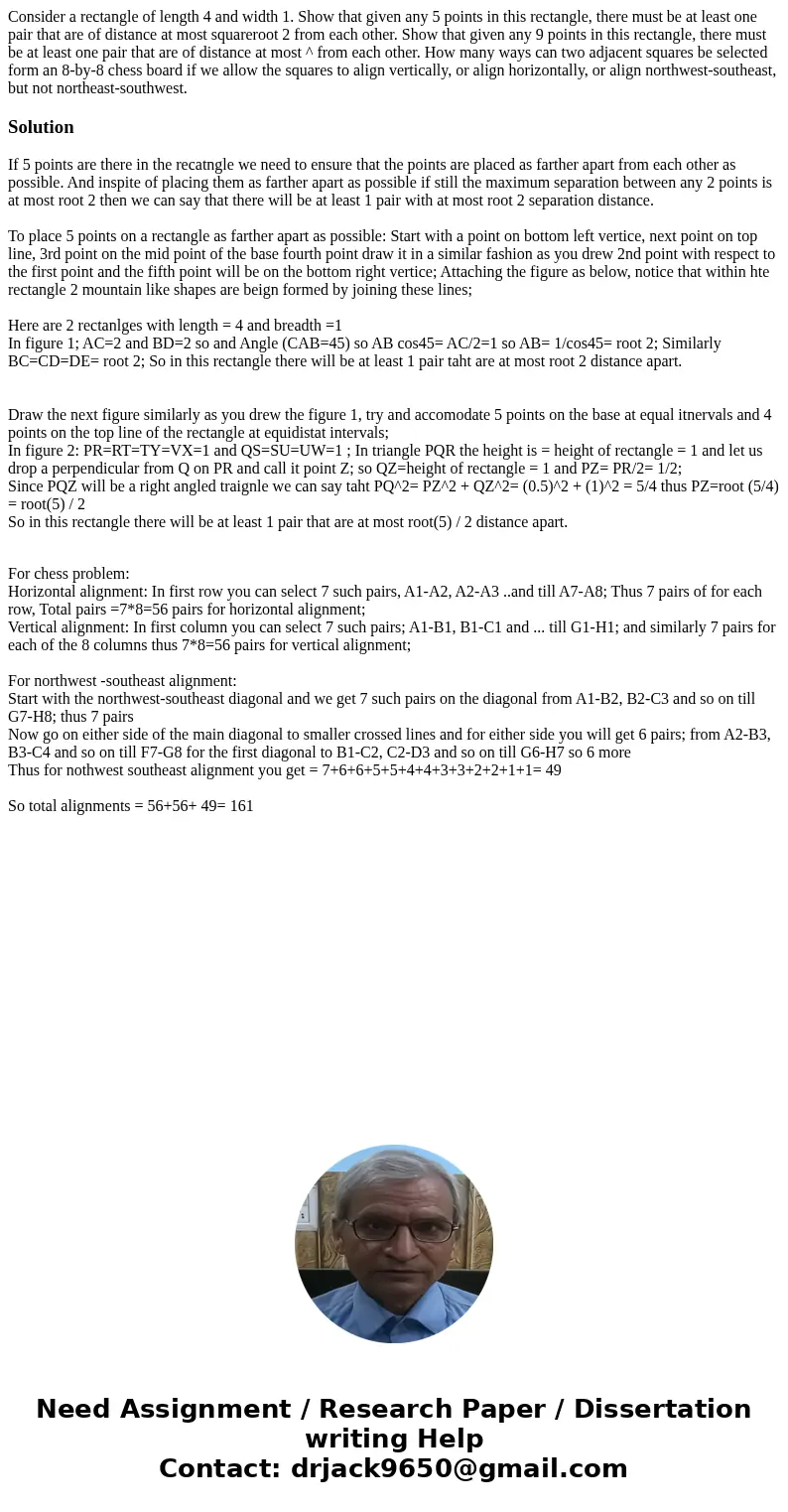 Consider a rectangle of length 4 and width 1. Show that given any 5 points in this rectangle, there must be at least one pair that are of distance at most squareroot 2 from each other. Show that given any 9 points in this rectangle, there must be at least one pair that are of distance at most ^ from each other. How many ways can two adjacent squares be selected form an 8-by-8 chess board if we allow the squares to align vertically, or align horizontally, or align northwest-southeast, but not northeast-southwest.

Solution

If 5 points are there in the recatngle we need to ensure that the points are placed as farther apart from each other as possible. And inspite of placing them as farther apart as possible if still the maximum separation between any 2 points is at most root 2 then we can say that there will be at least 1 pair with at most root 2 separation distance.

To place 5 points on a rectangle as farther apart as possible: Start with a point on bottom left vertice, next point on top line, 3rd point on the mid point of the base fourth point draw it in a similar fashion as you drew 2nd point with respect to the first point and the fifth point will be on the bottom right vertice; Attaching the figure as below, notice that within hte rectangle 2 mountain like shapes are beign formed by joining these lines;

Here are 2 rectanlges with length = 4 and breadth =1
In figure 1; AC=2 and BD=2 so and Angle (CAB=45) so AB cos45= AC/2=1 so AB= 1/cos45= root 2; Similarly BC=CD=DE= root 2; So in this rectangle there will be at least 1 pair taht are at most root 2 distance apart.

Draw the next figure similarly as you drew the figure 1, try and accomodate 5 points on the base at equal itnervals and 4 points on the top line of the rectangle at equidistat intervals;
In figure 2: PR=RT=TY=VX=1 and QS=SU=UW=1 ; In triangle PQR the height is = height of rectangle = 1 and let us drop a perpendicular from Q on PR and call it point Z; so QZ=height of rectangle = 1 and PZ= PR/2= 1/2;
Since PQZ will be a right angled traignle we can say taht PQ^2= PZ^2 + QZ^2= (0.5)^2 + (1)^2 = 5/4 thus PZ=root (5/4) = root(5) / 2
So in this rectangle there will be at least 1 pair that are at most root(5) / 2 distance apart.

For chess problem:
Horizontal alignment: In first row you can select 7 such pairs, A1-A2, A2-A3 ..and till A7-A8; Thus 7 pairs of for each row, Total pairs =7*8=56 pairs for horizontal alignment;
Vertical alignment: In first column you can select 7 such pairs; A1-B1, B1-C1 and ... till G1-H1; and similarly 7 pairs for each of the 8 columns thus 7*8=56 pairs for vertical alignment;

For northwest -southeast alignment:
Start with the northwest-southeast diagonal and we get 7 such pairs on the diagonal from A1-B2, B2-C3 and so on till G7-H8; thus 7 pairs
Now go on either side of the main diagonal to smaller crossed lines and for either side you will get 6 pairs; from A2-B3, B3-C4 and so on till F7-G8 for the first diagonal to B1-C2, C2-D3 and so on till G6-H7 so 6 more
Thus for nothwest southeast alignment you get = 7+6+6+5+5+4+4+3+3+2+2+1+1= 49

So total alignments = 56+56+ 49= 161

Need Assignment / Research Paper / Dissertation writing Help
Contact: drjack9650@gmail.com